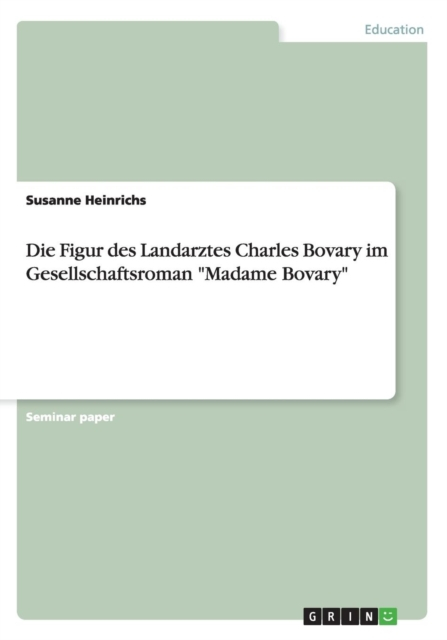 Education

Susanne Heinrichs

Die Figur des Landarztes Charles Bovary im Gesellschaftsroman "Madame Bovary"

Seminar paper

GRIN